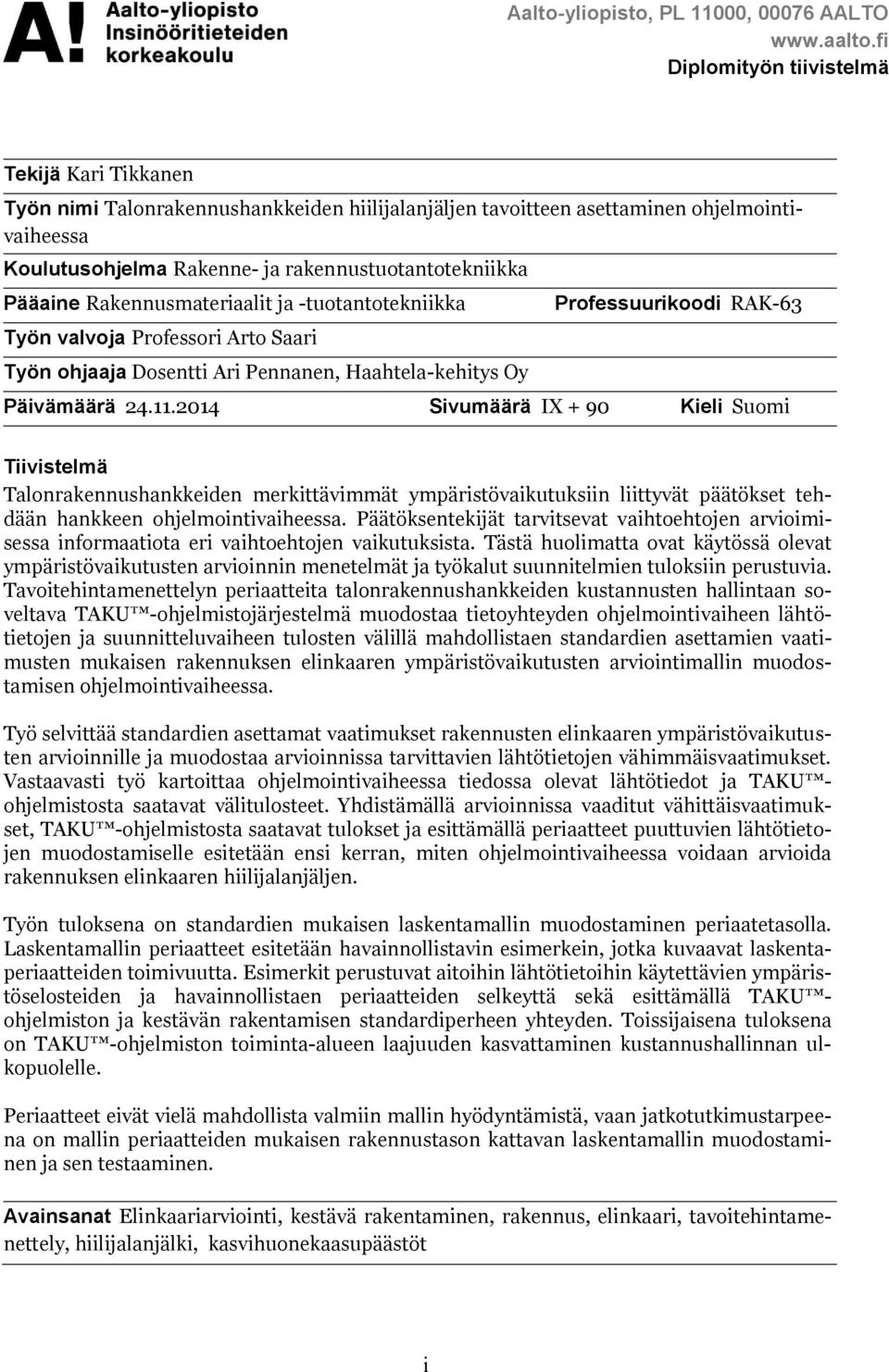 A! Aalto-yliopisto Insinööritieteiden korkeakoulu

Aalto-yliopisto, PL 11000, 00076 AALTO
www.aalto.fi
Diplomityön tiivistelmä

Tekijä Kari Tikkanen

Työn nimi Talonrakennushankkeiden hiilijalanjäljen tavoitteen asettaminen ohjelmointivaiheessa

Koulutusohjelma Rakenne- ja rakennustuotantotekniikka

Pääaine Rakennusmateriaalit ja -tuotantotekniikka Professuurikoodi RAK-63

Työn valvoja Professori Arto Saari

Työn ohjaaja Dosentti Ari Pennanen, Haahtela-kehitys Oy

Päivämäärä 24.11.2014 Sivumäärä IX + 90 Kieli Suomi

Tiivistelmä

Talonrakennushankkeiden merkittävimmät ympäristövaikutuksiin liittyvät päätökset tehdään hankkeen ohjelmointivaiheessa. Päätöksentekijät tarvitsevat vaihtoehtojen arvioimisessa informaatiota eri vaihtoehtojen vaikutuksista. Tästä huolimatta ovat käytössä olevat ympäristövaikutusten arvioinnin menetelmät ja työkalut suunnitelmien tuloksiin perustuvia. Tavoitehintamenettelyn periaatteita talonrakennushankkeiden kustannusten hallintaan soveltava TAKU™-ohjelmistojärjestelmä muodostaa tietoyhteyden ohjelmointivaiheen lähtötietojen ja suunnitteluvaiheen tulosten välillä mahdollistaen standardien asettamien vaatimusten mukaisen rakennuksen elinkaaren ympäristövaikutusten arviointimallin muodostamisen ohjelmointivaiheessa.

Työ selvittää standardien asettamat vaatimukset rakennusten elinkaaren ympäristövaikutusten arvioinnille ja muodostaa arvioinnissa tarvittavien lähtötietojen vähimmäisvaatimukset. Vastaavasti työ kartoittaa ohjelmointivaiheessa tiedossa olevat lähtötiedot ja TAKU™-ohjelmistosta saatavat välitulosteet. Yhdistämällä arvioinnissa vaaditut vähittäisvaatimukset, TAKU™-ohjelmistosta saatavat tulokset ja esittämällä periaatteet puuttuvien lähtötietojen muodostamiselle esitetään ensi kerran, miten ohjelmointivaiheessa voidaan arvioida rakennuksen elinkaaren hiilijalanjäljen.

Työn tuloksena on standardien mukaisen laskentamallin muodostaminen periaatetasolla. Laskentamallin periaatteet esitetään havainnollistavin esimerkein, jotka kuvaavat laskentaperiaatteiden toimivuutta. Esimerkit perustuvat aitoihin lähtötietoihin käytettävien ympäristöselosteiden ja havainnollistaen periaatteiden selkeyttä sekä esittämällä TAKU™-ohjelmiston ja kestävän rakentamisen standardiperheen yhteyden. Toissijaisena tuloksena on TAKU™-ohjelmiston toiminta-alueen laajuuden kasvattaminen kustannushallinnan ulkopuolelle.

Periaatteet eivät vielä mahdollista valmiin mallin hyödyntämistä, vaan jatkotutkimustarpeena on mallin periaatteiden mukaisen rakennustason kattavan laskentamallin muodostaminen ja sen testaaminen.

Avainsanat Elinkaariarviointi, kestävä rakentaminen, rakennus, elinkaari, tavoitehintamenettely, hiilijalanjälki, kasvihuonekaasupäästöt

i